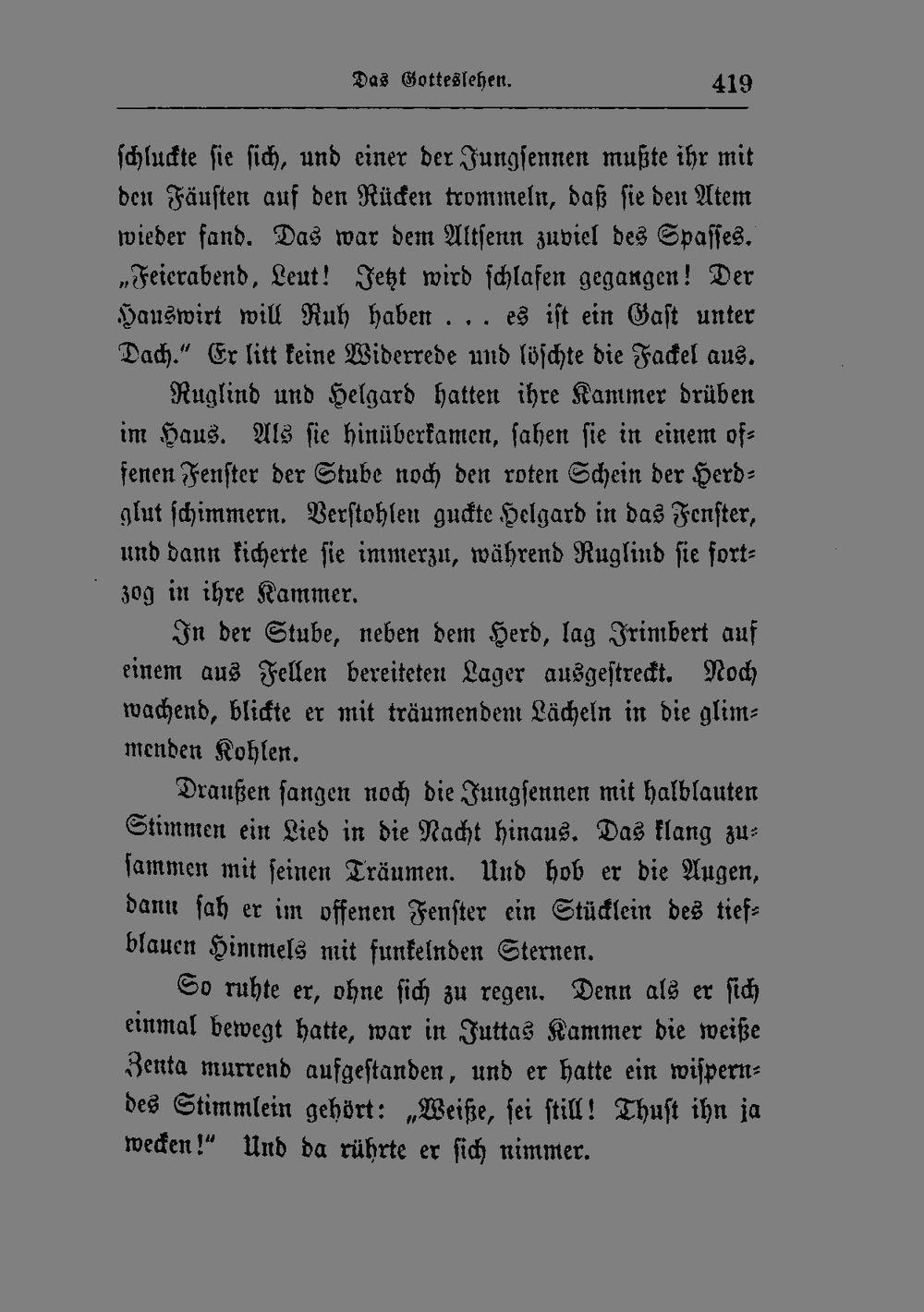 Das Gotteslehen. 419

schluckte sie sich, und einer der Jungsennen mußte ihr mit den Fäusten auf den Rücken trommeln, daß sie den Atem wieder fand. Das war dem Altsenn zuviel des Spasses. „Feierabend, Leut! Jetzt wird schlafen gegangen! Der Hauswirt will Ruh haben . . . es ist ein Gast unter Dach.“ Er litt keine Widerrede und löschte die Fackel aus.

Ruglind und Helgard hatten ihre Kammer drüben im Haus. Als sie hinüberkamen, sahen sie in einem offenen Fenster der Stube noch den roten Schein der Herdglut schimmern. Verstohlen guckte Helgard in das Fenster, und dann kicherte sie immerzu, während Ruglind sie fortzog in ihre Kammer.

In der Stube, neben dem Herd, lag Irimbert auf einem aus Fellen bereiteten Lager ausgestreckt. Noch wachend, blickte er mit träumendem Lächeln in die glimmenden Kohlen.

Draußen sangen noch die Jungsennen mit halblauten Stimmen ein Lied in die Nacht hinaus. Das klang zusammen mit seinen Träumen. Und hob er die Augen, dann sah er im offenen Fenster ein Stücklein des tiefblauen Himmels mit funkelnden Sternen.

So ruhte er, ohne sich zu regen. Denn als er sich einmal bewegt hatte, war in Juttas Kammer die weiße Zenta murrend aufgestanden, und er hatte ein wisperndes Stimmlein gehört: „Weiße, sei still! Thust ihn ja wecken!“ Und da rührte er sich nimmer.